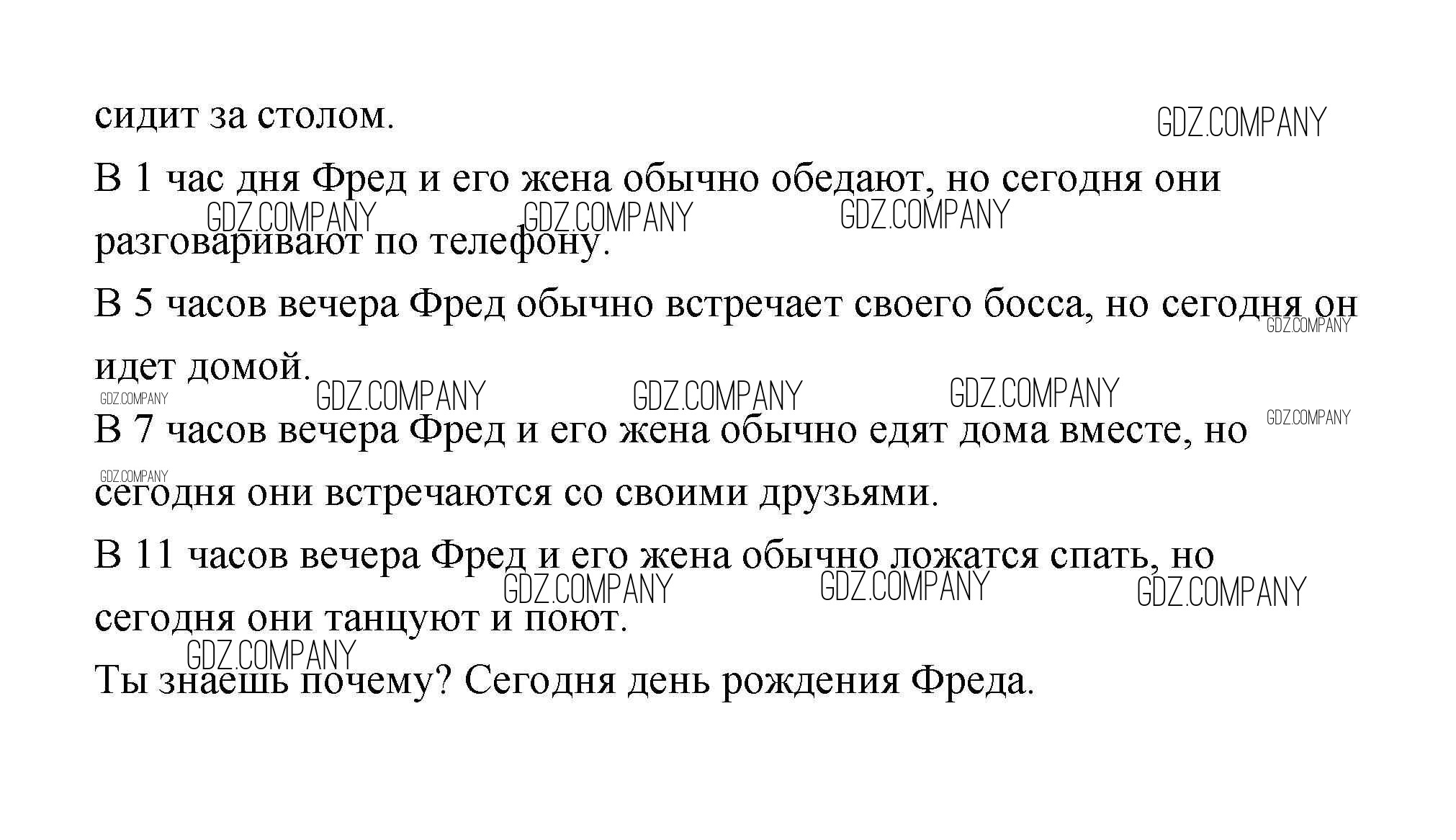 сидит за столом.

GDZ.COMPANY

В 1 час дня Фред и его жена обычно обедают, но сегодня они разговаривают по телефону.

GDZ.COMPANY GDZ.COMPANY GDZ.COMPANY

В 5 часов вечера Фред обычно встречает своего босса, но сегодня он идет домой.

GDZ.COMPANY

GDZ.COMPANY GDZ.COMPANY GDZ.COMPANY GDZ.COMPANY

В 7 часов вечера Фред и его жена обычно едят дома вместе, но сегодня они встречаются со своими друзьями.

GDZ.COMPANY GDZ.COMPANY

В 11 часов вечера Фред и его жена обычно ложатся спать, но сегодня они танцуют и поют.

GDZ.COMPANY GDZ.COMPANY GDZ.COMPANY

GDZ.COMPANY

Ты знаешь почему? Сегодня день рождения Фреда.